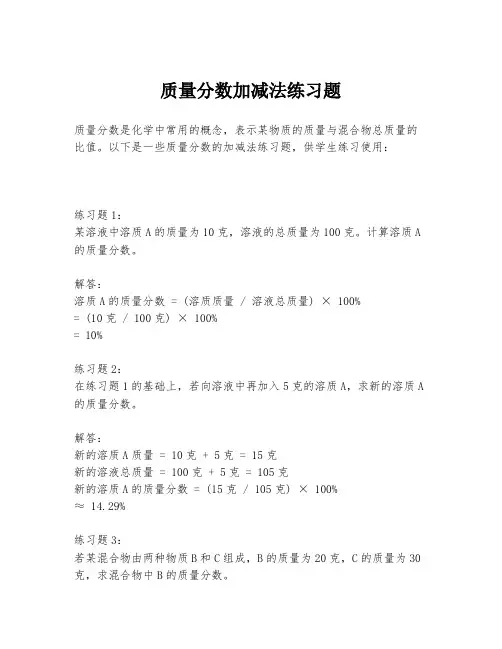 质量分数加减法练习题

质量分数是化学中常用的概念，表示某物质的质量与混合物总质量的比值。以下是一些质量分数的加减法练习题，供学生练习使用：

练习题 1：
某溶液中溶质 A 的质量为 10 克，溶液的总质量为 100 克。计算溶质 A 的质量分数。

解答：
溶质 A 的质量分数 = (溶质质量 / 溶液总质量) × 100%
= (10 克 / 100 克) × 100%
= 10%

练习题 2：
在练习题 1 的基础上，若向溶液中再加入 5 克的溶质 A，求新的溶质 A 的质量分数。

解答：
新的溶质 A 质量 = 10 克 + 5 克 = 15 克
新的溶液总质量 = 100 克 + 5 克 = 105 克
新的溶质 A 的质量分数 = (15 克 / 105 克) × 100%
≈ 14.29%

练习题 3：
若某混合物由两种物质 B 和 C 组成，B 的质量为 20 克，C 的质量为 30 克，求混合物中 B 的质量分数。